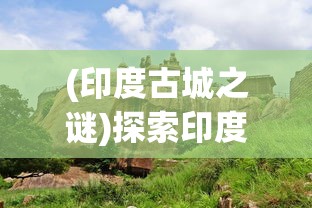 (印度古城之谜)探索印度